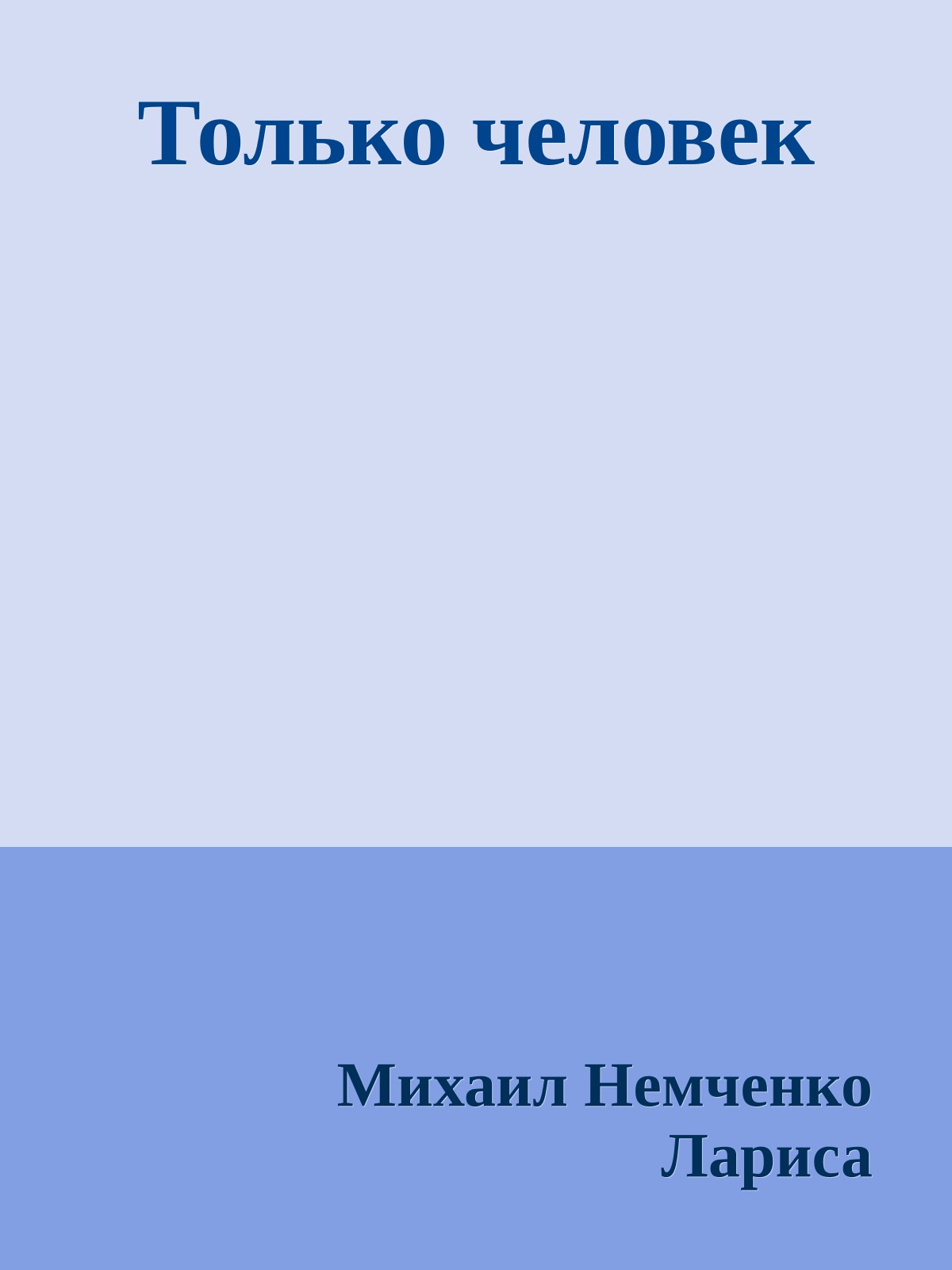 Только человек

Михаил Немченко
Лариса